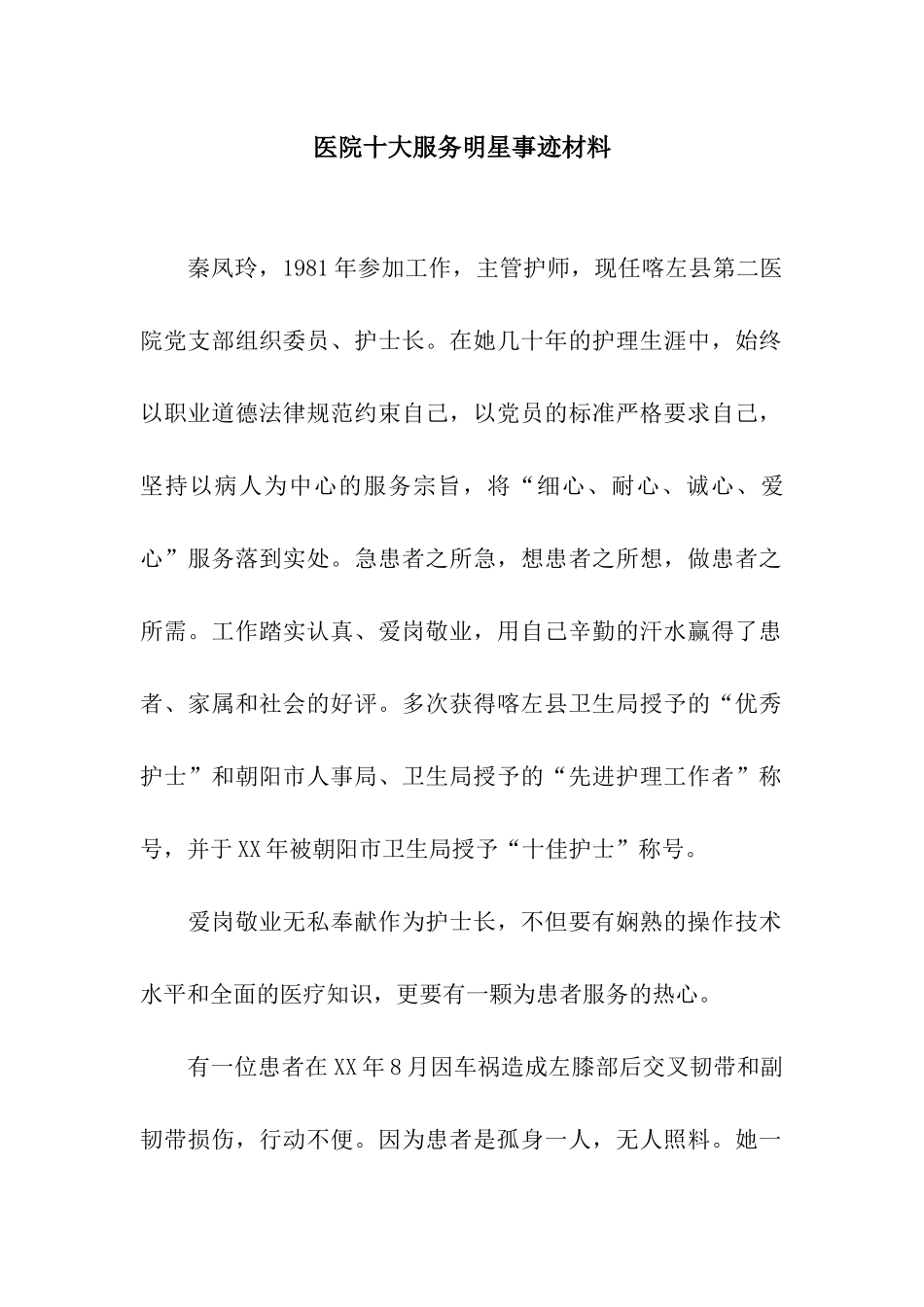 医院十大服务明星事迹材料

秦凤玲，1981年参加工作，主管护师，现任喀左县第二医院党支部组织委员、护士长。在她几十年的护理生涯中，始终以职业道德法律规范约束自己，以党员的标准严格要求自己，坚持以病人为中心的服务宗旨，将“细心、耐心、诚心、爱心”服务落到实处。急患者之所急，想患者之所想，做患者之所需。工作踏实认真、爱岗敬业，用自己辛勤的汗水赢得了患者、家属和社会的好评。多次获得喀左县卫生局授予的“优秀护士”和朝阳市人事局、卫生局授予的“先进护理工作者”称号，并于XX年被朝阳市卫生局授予“十佳护士”称号。

爱岗敬业无私奉献作为护士长，不但要有娴熟的操作技术水平和全面的医疗知识，更要有一颗为患者服务的热心。

有一位患者在XX年8月因车祸造成左膝部后交叉韧带和副韧带损伤，行动不便。因为患者是孤身一人，无人照料。她一